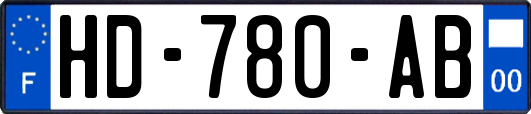 F

HD-780-AB

00